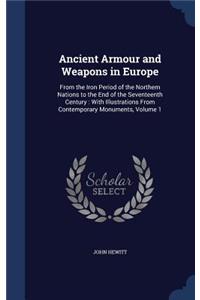 Ancient Armour and Weapons in Europe

From the Iron Period of the Northern Nations to the End of the Seventeenth Century : With Illustrations From Contemporary Monuments, Volume 1

Scholar SELECT

JOHN HEWITT